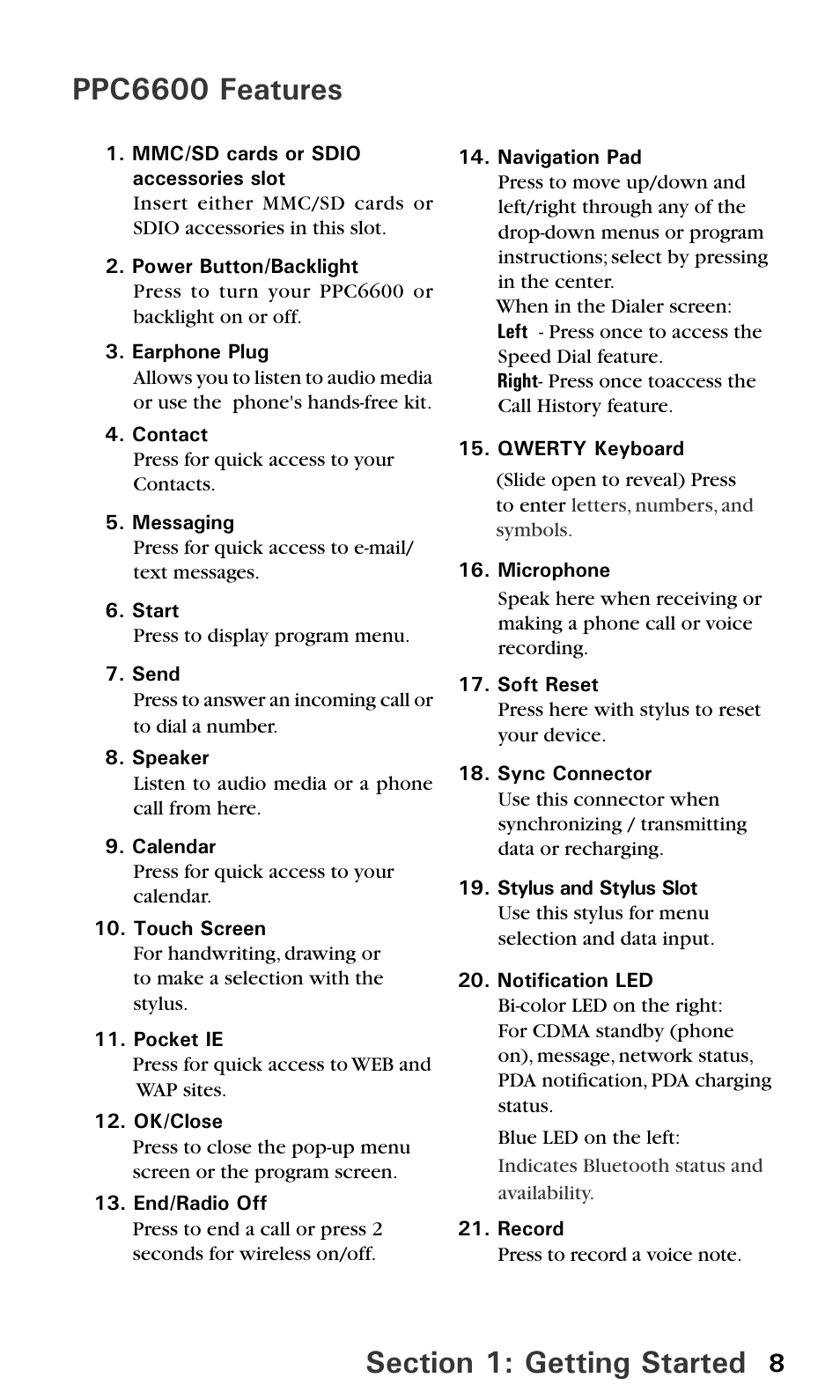 PPC6600 Features

1. MMC/SD cards or SDIO accessories slot
Insert either MMC/SD cards or SDIO accessories in this slot.

2. Power Button/Backlight
Press to turn your PPC6600 or backlight on or off.

3. Earphone Plug
Allows you to listen to audio media or use the phone's hands-free kit.

4. Contact
Press for quick access to your Contacts.

5. Messaging
Press for quick access to e-mail/ text messages.

6. Start
Press to display program menu.

7. Send
Press to answer an incoming call or to dial a number.

8. Speaker
Listen to audio media or a phone call from here.

9. Calendar
Press for quick access to your calendar.

10. Touch Screen
For handwriting, drawing or to make a selection with the stylus.

11. Pocket IE
Press for quick access to WEB and WAP sites.

12. OK/Close
Press to close the pop-up menu screen or the program screen.

13. End/Radio Off
Press to end a call or press 2 seconds for wireless on/off.

14. Navigation Pad
Press to move up/down and left/right through any of the drop-down menus or program instructions; select by pressing in the center.
When in the Dialer screen:
Left - Press once to access the Speed Dial feature.
Right- Press once toaccess the Call History feature.

15. QWERTY Keyboard
(Slide open to reveal) Press to enter letters, numbers, and symbols.

16. Microphone
Speak here when receiving or making a phone call or voice recording.

17. Soft Reset
Press here with stylus to reset your device.

18. Sync Connector
Use this connector when synchronizing / transmitting data or recharging.

19. Stylus and Stylus Slot
Use this stylus for menu selection and data input.

20. Notification LED
Bi-color LED on the right:
For CDMA standby (phone on), message, network status, PDA notification, PDA charging status.

Blue LED on the left:
Indicates Bluetooth status and availability.

21. Record
Press to record a voice note.

Section 1: Getting Started 8